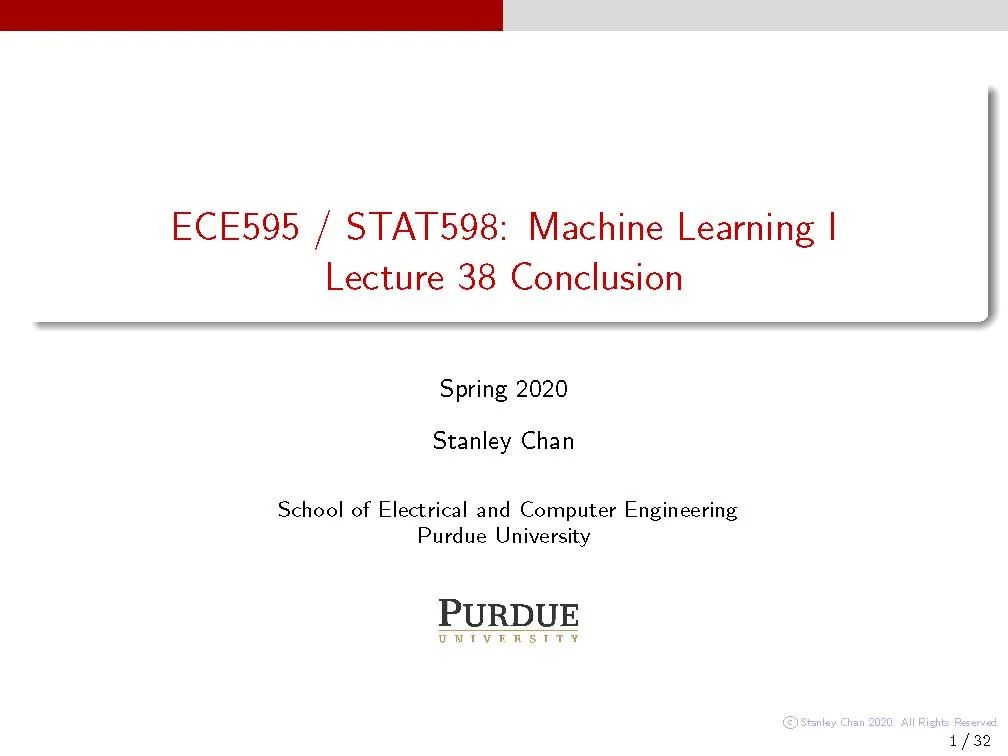 ECE595 / STAT598: Machine Learning I
Lecture 38 Conclusion

Spring 2020

Stanley Chan

School of Electrical and Computer Engineering
Purdue University

PURDUE
UNIVERSITY

© Stanley Chan 2020. All Rights Reserved.
1 / 32